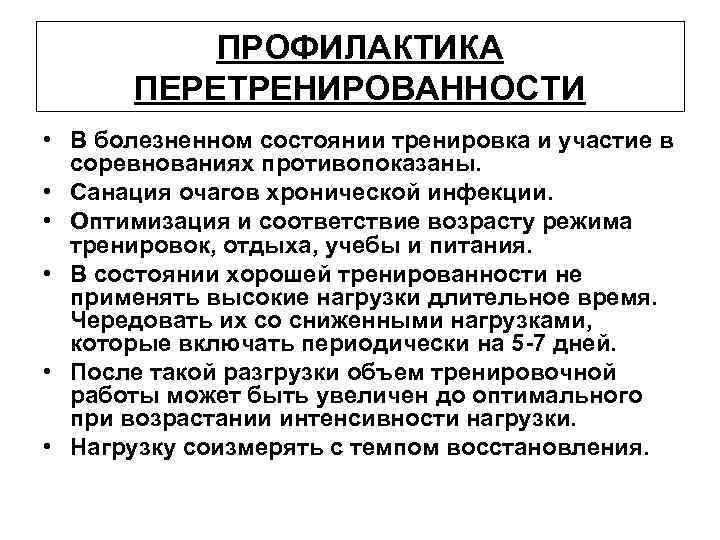 ПРОФИЛАКТИКА ПЕРЕТРЕНИРОВАННОСТИ

• В болезненном состоянии тренировка и участие в соревнованиях противопоказаны.
• Санация очагов хронической инфекции.
• Оптимизация и соответствие возрасту режима тренировок, отдыха, учебы и питания.
• В состоянии хорошей тренированности не применять высокие нагрузки длительное время. Чередовать их со сниженными нагрузками, которые включать периодически на 5-7 дней.
• После такой разгрузки объем тренировочной работы может быть увеличен до оптимального при возрастании интенсивности нагрузки.
• Нагрузку соизмерять с темпом восстановления.